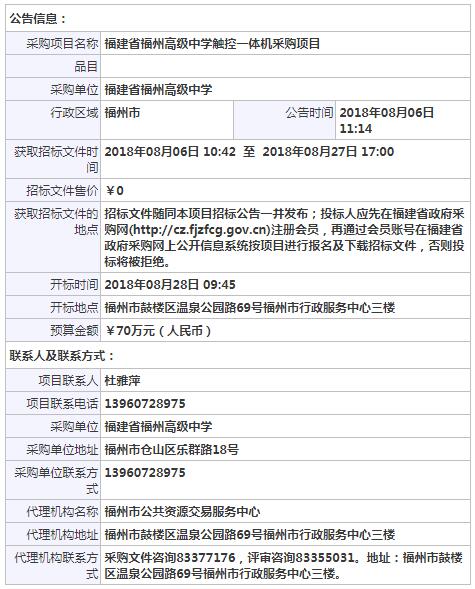 公告信息：

| | | | |
|---|---|---|---|
| 采购项目名称 | 福建省福州高级中学触控一体机采购项目 | | |
| 品目 | | | |
| 采购单位 | 福建省福州高级中学 | | |
| 行政区域 | 福州市 | 公告时间 | 2018年08月06日 11:14 |
| 获取招标文件时间 | 2018年08月06日 10:42 至 2018年08月27日 17:00 | | |
| 招标文件售价 | ¥0 | | |
| 获取招标文件的地点 | 招标文件随同本项目招标公告一并发布；投标人应先在福建省政府采购网(http://cz.fjzfcg.gov.cn)注册会员，再通过会员账号在福建省政府采购网上公开信息系统按项目进行报名及下载招标文件，否则投标将被拒绝。 | | |
| 开标时间 | 2018年08月28日 09:45 | | |
| 开标地点 | 福州市鼓楼区温泉公园路69号福州市行政服务中心三楼 | | |
| 预算金额 | ¥70万元（人民币） | | |

联系人及联系方式：

| | |
|---|---|
| 项目联系人 | 杜雅萍 |
| 项目联系电话 | 13960728975 |
| 采购单位 | 福建省福州高级中学 |
| 采购单位地址 | 福州市仓山区乐群路18号 |
| 采购单位联系方式 | 13960728975 |
| 代理机构名称 | 福州市公共资源交易服务中心 |
| 代理机构地址 | 福州市鼓楼区温泉公园路69号福州市行政服务中心三楼 |
| 代理机构联系方式 | 采购文件咨询83377176，评审咨询83355031。地址：福州市鼓楼区温泉公园路69号福州市行政服务中心三楼。 |